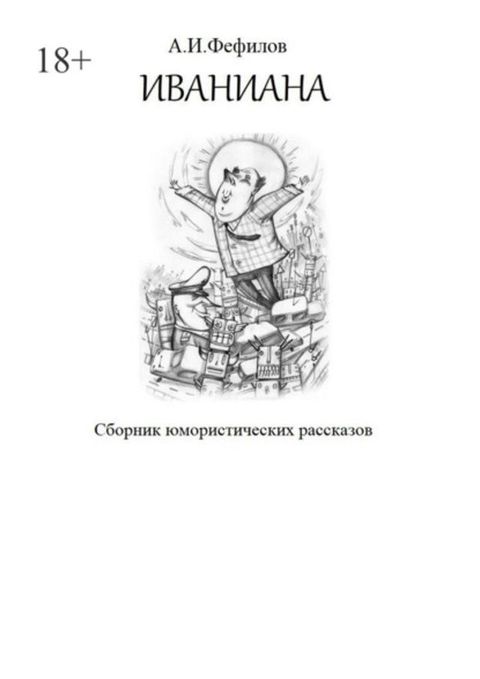 18+

А.И.Фефилов

ИВАНИАНА

Сборник юмористических рассказов